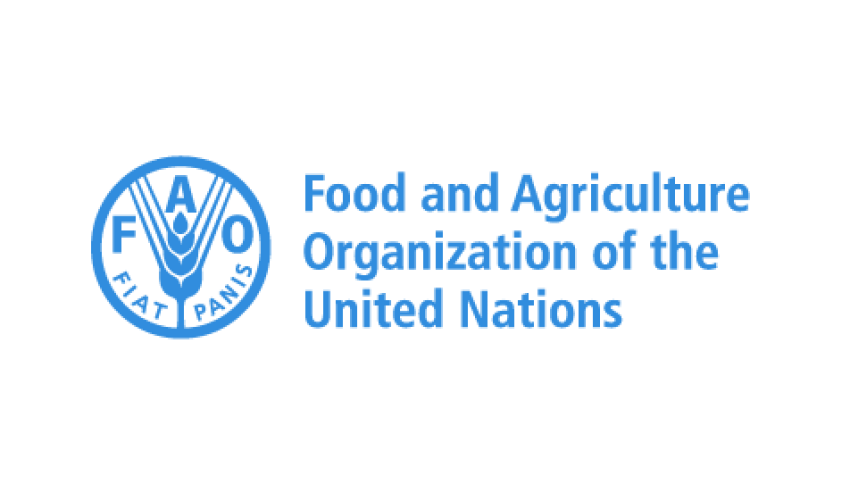 F A O
FIAT PANIS

Food and Agriculture Organization of the United Nations